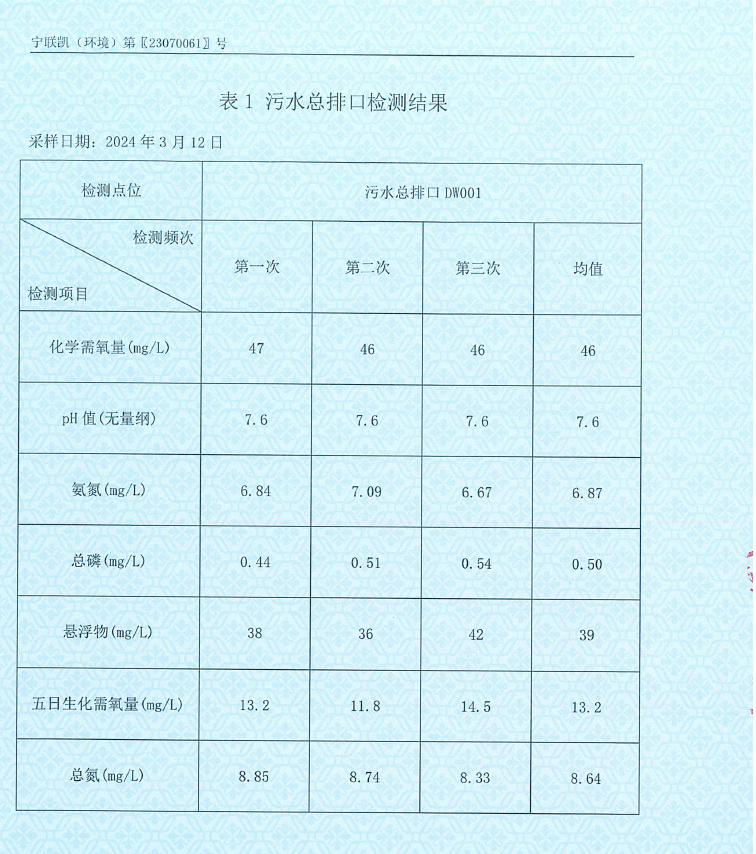 宁联凯（环境）第〖23070061〗号

表 1 污水总排口检测结果

采样日期：2024 年 3 月 12 日

| 检测点位 | 污水总排口 DW001 | | | |
|---|---|---|---|---|
| 检测频次 / 检测项目 | 第一次 | 第二次 | 第三次 | 均值 |
| 化学需氧量(mg/L) | 47 | 46 | 46 | 46 |
| pH 值(无量纲) | 7.6 | 7.6 | 7.6 | 7.6 |
| 氨氮(mg/L) | 6.84 | 7.09 | 6.67 | 6.87 |
| 总磷(mg/L) | 0.44 | 0.51 | 0.54 | 0.50 |
| 悬浮物(mg/L) | 38 | 36 | 42 | 39 |
| 五日生化需氧量(mg/L) | 13.2 | 11.8 | 14.5 | 13.2 |
| 总氮(mg/L) | 8.85 | 8.74 | 8.33 | 8.64 |